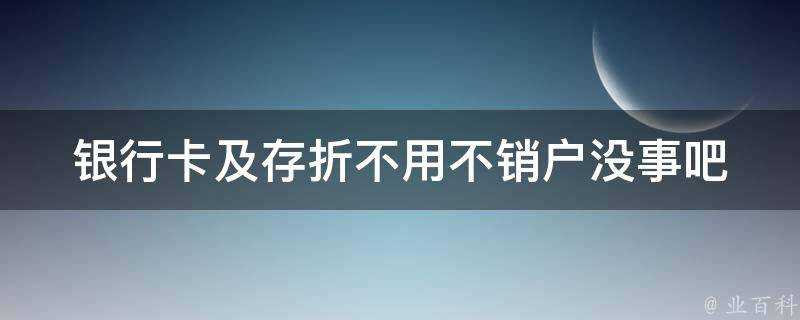 银行卡及存折不用不销户没事吧

@ 业百科